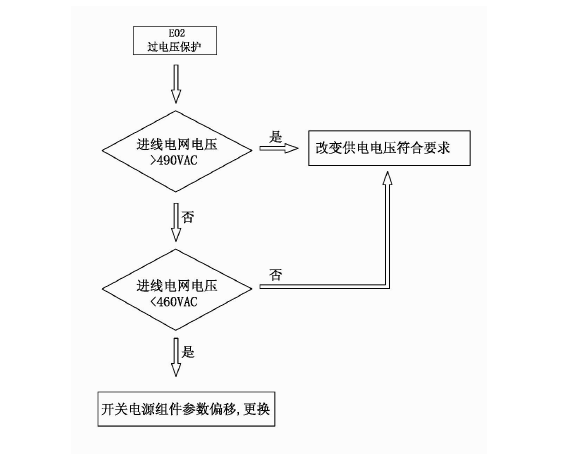 E02
过电压保护

进线电网电压
>490VAC

是

改变供电电压符合要求

否

进线电网电压
<460VAC

否

是

开关电源组件参数偏移,更换